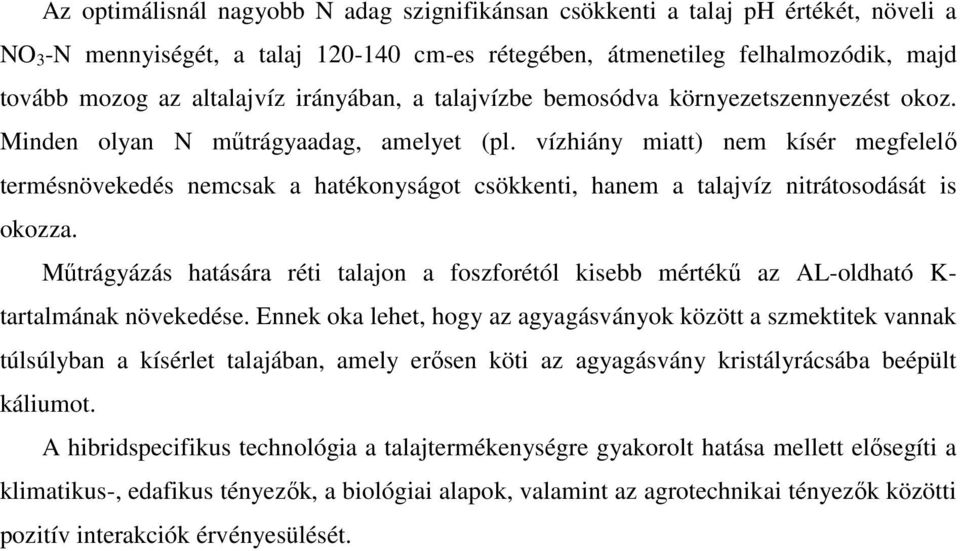 Az optimálisnál nagyobb N adag szignifikánsan csökkenti a talaj pH értékét, növeli a $NO_3$-N mennyiségét, a talaj 120-140 cm-es rétegében, átmenetileg felhalmozódik, majd tovább mozog az altalajvíz irányában, a talajvízbe bemosódva környezetszennyezést okoz. Minden olyan N műtrágyaadag, amelyet (pl. vízhiány miatt) nem kísér megfelelő termésnövekedés nemcsak a hatékonyságot csökkenti, hanem a talajvíz nitrátosodását is okozza.

Műtrágyázás hatására réti talajon a foszforétól kisebb mértékű az AL-oldható K-tartalmának növekedése. Ennek oka lehet, hogy az agyagásványok között a szmektitek vannak túlsúlyban a kísérlet talajában, amely erősen köti az agyagásvány kristályrácsába beépült káliumot.

A hibridspecifikus technológia a talajtermékenységre gyakorolt hatása mellett elősegíti a klimatikus-, edafikus tényezők, a biológiai alapok, valamint az agrotechnikai tényezők közötti pozitív interakciók érvényesülését.